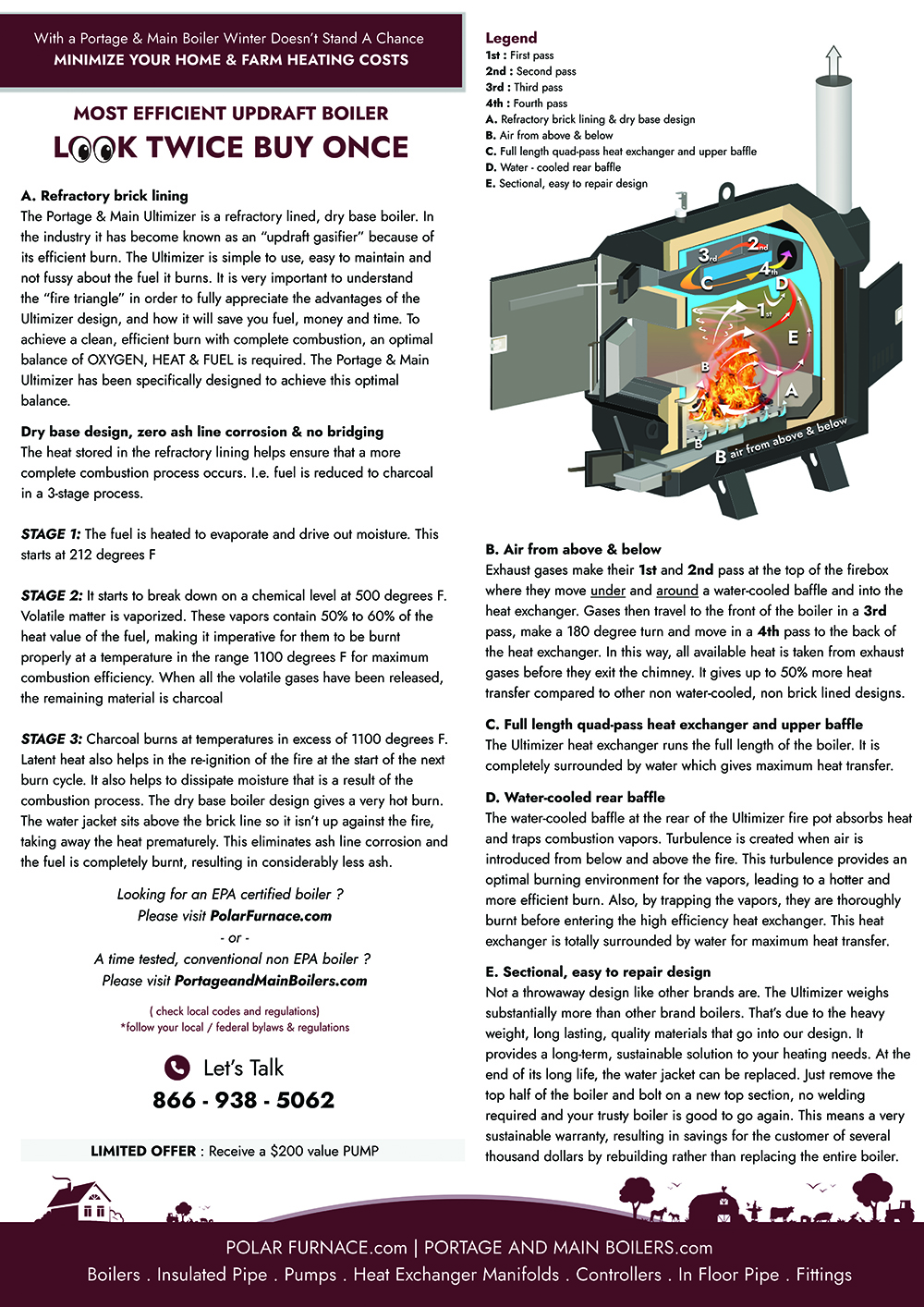 With a Portage & Main Boiler Winter Doesn't Stand A Chance
MINIMIZE YOUR HOME & FARM HEATING COSTS

MOST EFFICIENT UPDRAFT BOILER
LOOK TWICE BUY ONCE

A. Refractory brick lining
The Portage & Main Ultimizer is a refractory lined, dry base boiler. In the industry it has become known as an "updraft gasifier" because of its efficient burn. The Ultimizer is simple to use, easy to maintain and not fussy about the fuel it burns. It is very important to understand the "fire triangle" in order to fully appreciate the advantages of the Ultimizer design, and how it will save you fuel, money and time. To achieve a clean, efficient burn with complete combustion, an optimal balance of OXYGEN, HEAT & FUEL is required. The Portage & Main Ultimizer has been specifically designed to achieve this optimal balance.

Dry base design, zero ash line corrosion & no bridging
The heat stored in the refractory lining helps ensure that a more complete combustion process occurs. I.e. fuel is reduced to charcoal in a 3-stage process.

STAGE 1: The fuel is heated to evaporate and drive out moisture. This starts at 212 degrees F

STAGE 2: It starts to break down on a chemical level at 500 degrees F. Volatile matter is vaporized. These vapors contain 50% to 60% of the heat value of the fuel, making it imperative for them to be burnt properly at a temperature in the range 1100 degrees F for maximum combustion efficiency. When all the volatile gases have been released, the remaining material is charcoal

STAGE 3: Charcoal burns at temperatures in excess of 1100 degrees F. Latent heat also helps in the re-ignition of the fire at the start of the next burn cycle. It also helps to dissipate moisture that is a result of the combustion process. The dry base boiler design gives a very hot burn. The water jacket sits above the brick line so it isn't up against the fire, taking away the heat prematurely. This eliminates ash line corrosion and the fuel is completely burnt, resulting in considerably less ash.

Looking for an EPA certified boiler ?
Please visit PolarFurnace.com
- or -
A time tested, conventional non EPA boiler ?
Please visit PortageandMainBoilers.com

( check local codes and regulations)
*follow your local / federal bylaws & regulations

Let's Talk
866 - 938 - 5062

LIMITED OFFER : Receive a $200 value PUMP

Legend
1st : First pass
2nd : Second pass
3rd : Third pass
4th : Fourth pass
A. Refractory brick lining & dry base design
B. Air from above & below
C. Full length quad-pass heat exchanger and upper baffle
D. Water - cooled rear baffle
E. Sectional, easy to repair design

3rd 2nd 4th C D 1st E B A B B air from above & below

B. Air from above & below
Exhaust gases make their 1st and 2nd pass at the top of the firebox where they move under and around a water-cooled baffle and into the heat exchanger. Gases then travel to the front of the boiler in a 3rd pass, make a 180 degree turn and move in a 4th pass to the back of the heat exchanger. In this way, all available heat is taken from exhaust gases before they exit the chimney. It gives up to 50% more heat transfer compared to other non water-cooled, non brick lined designs.

C. Full length quad-pass heat exchanger and upper baffle
The Ultimizer heat exchanger runs the full length of the boiler. It is completely surrounded by water which gives maximum heat transfer.

D. Water-cooled rear baffle
The water-cooled baffle at the rear of the Ultimizer fire pot absorbs heat and traps combustion vapors. Turbulence is created when air is introduced from below and above the fire. This turbulence provides an optimal burning environment for the vapors, leading to a hotter and more efficient burn. Also, by trapping the vapors, they are thoroughly burnt before entering the high efficiency heat exchanger. This heat exchanger is totally surrounded by water for maximum heat transfer.

E. Sectional, easy to repair design
Not a throwaway design like other brands are. The Ultimizer weighs substantially more than other brand boilers. That's due to the heavy weight, long lasting, quality materials that go into our design. It provides a long-term, sustainable solution to your heating needs. At the end of its long life, the water jacket can be replaced. Just remove the top half of the boiler and bolt on a new top section, no welding required and your trusty boiler is good to go again. This means a very sustainable warranty, resulting in savings for the customer of several thousand dollars by rebuilding rather than replacing the entire boiler.

POLAR FURNACE.com | PORTAGE AND MAIN BOILERS.com
Boilers . Insulated Pipe . Pumps . Heat Exchanger Manifolds . Controllers . In Floor Pipe . Fittings